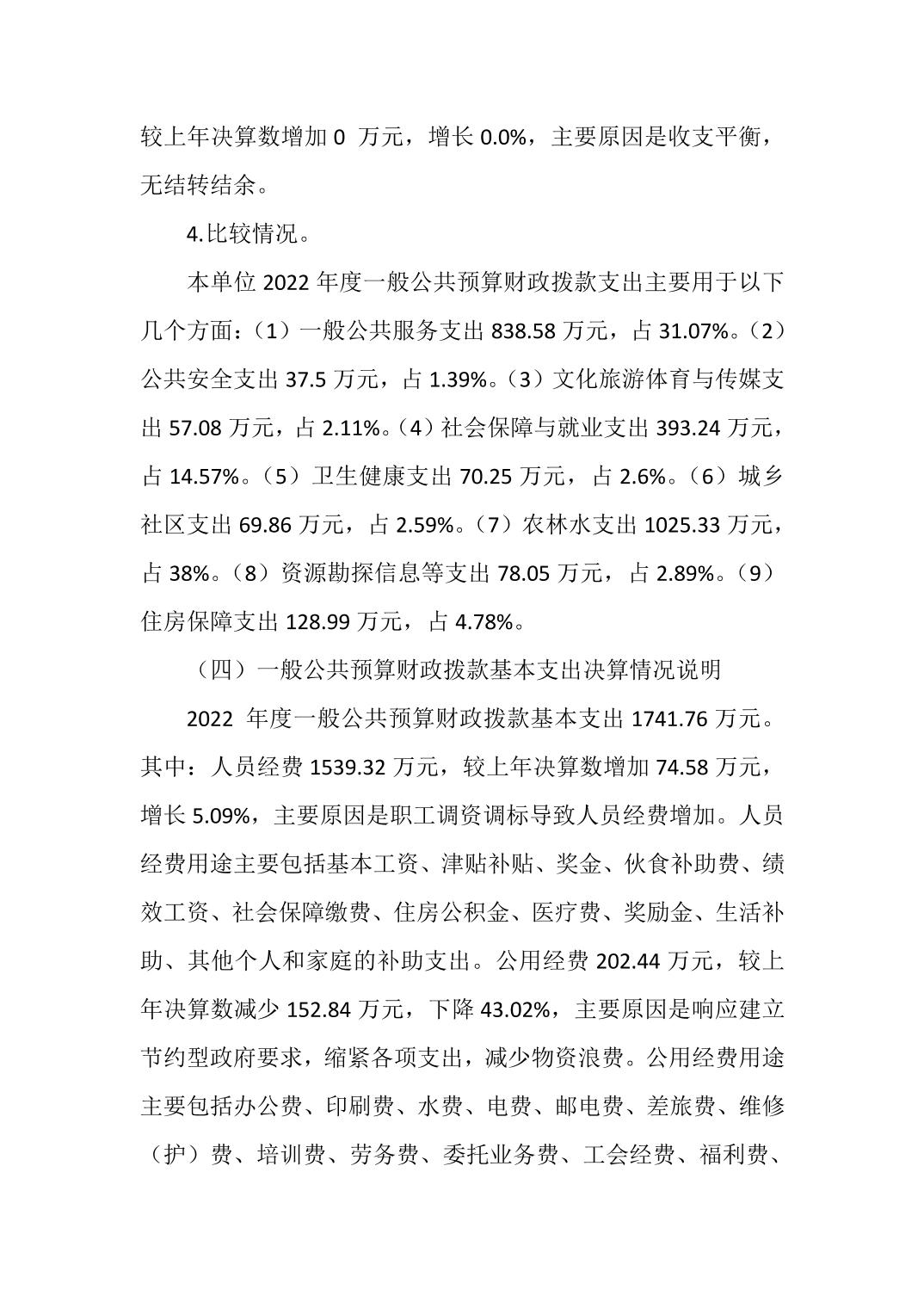 较上年决算数增加 0 万元，增长 0.0%，主要原因是收支平衡，无结转结余。

4.比较情况。

本单位 2022 年度一般公共预算财政拨款支出主要用于以下几个方面：（1）一般公共服务支出 838.58 万元，占 31.07%。（2）公共安全支出 37.5 万元，占 1.39%。（3）文化旅游体育与传媒支出 57.08 万元，占 2.11%。（4）社会保障与就业支出 393.24 万元，占 14.57%。（5）卫生健康支出 70.25 万元，占 2.6%。（6）城乡社区支出 69.86 万元，占 2.59%。（7）农林水支出 1025.33 万元，占 38%。（8）资源勘探信息等支出 78.05 万元，占 2.89%。（9）住房保障支出 128.99 万元，占 4.78%。

（四）一般公共预算财政拨款基本支出决算情况说明

2022 年度一般公共预算财政拨款基本支出 1741.76 万元。其中：人员经费 1539.32 万元，较上年决算数增加 74.58 万元，增长 5.09%，主要原因是职工调资调标导致人员经费增加。人员经费用途主要包括基本工资、津贴补贴、奖金、伙食补助费、绩效工资、社会保障缴费、住房公积金、医疗费、奖励金、生活补助、其他个人和家庭的补助支出。公用经费 202.44 万元，较上年决算数减少 152.84 万元，下降 43.02%，主要原因是响应建立节约型政府要求，缩紧各项支出，减少物资浪费。公用经费用途主要包括办公费、印刷费、水费、电费、邮电费、差旅费、维修（护）费、培训费、劳务费、委托业务费、工会经费、福利费、